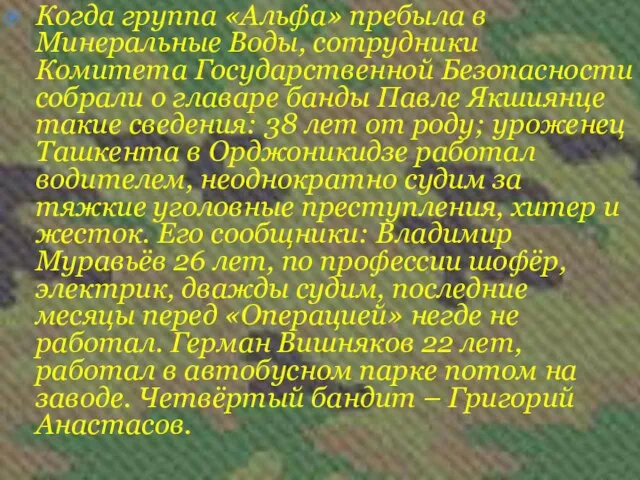 Когда группа «Альфа» пребыла в Минеральные Воды, сотрудники Комитета Государственной Безопасности собрали о главаре банды Павле Якшиянце такие сведения: 38 лет от роду; уроженец Ташкента в Орджоникидзе работал водителем, неоднократно судим за тяжкие уголовные преступления, хитер и жесток. Его сообщники: Владимир Муравьёв 26 лет, по профессии шофёр, электрик, дважды судим, последние месяцы перед «Операцией» негде не работал. Герман Вишняков 22 лет, работал в автобусном парке потом на заводе. Четвёртый бандит – Григорий Анастасов.